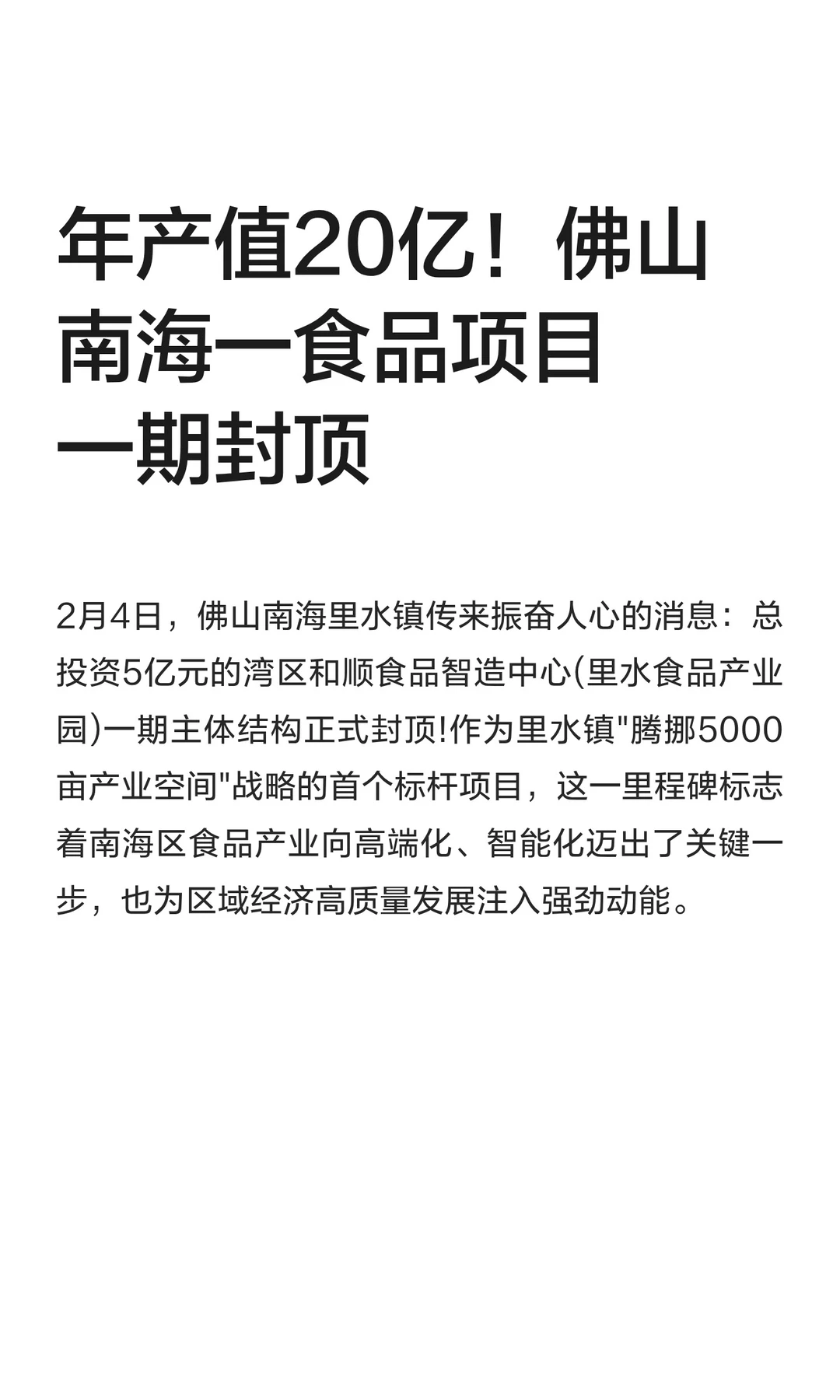 年产值20亿！佛山南海一食品项目一期封顶

2月4日，佛山南海里水镇传来振奋人心的消息：总投资5亿元的湾区和顺食品智造中心(里水食品产业园)一期主体结构正式封顶!作为里水镇"腾挪5000亩产业空间"战略的首个标杆项目，这一里程碑标志着南海区食品产业向高端化、智能化迈出了关键一步，也为区域经济高质量发展注入强劲动能。